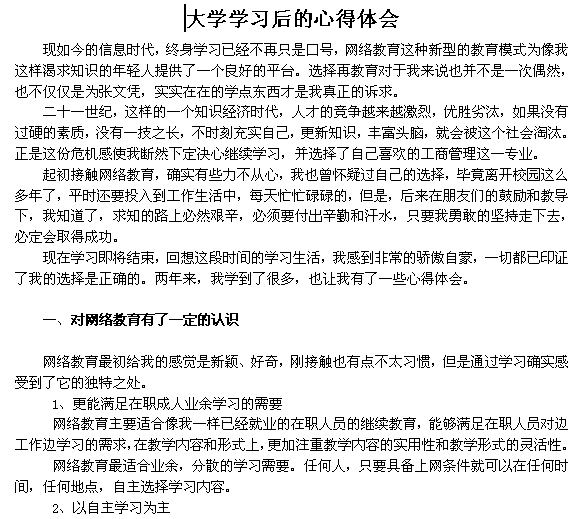 大学学习后的心得体会

现如今的信息时代，终身学习已经不再只是口号，网络教育这种新型的教育模式为像我这样渴求知识的年轻人提供了一个良好的平台。选择再教育对于我来说也并不是一次偶然，也不仅仅是为张文凭，实实在在的学点东西才是我真正的诉求。

二十一世纪，这样的一个知识经济时代，人才的竞争越来越激烈，优胜劣汰，如果没有过硬的素质，没有一技之长，不时刻充实自己，更新知识，丰富头脑，就会被这个社会淘汰。正是这份危机感使我断然下定决心继续学习，并选择了自己喜欢的工商管理这一专业。

起初接触网络教育，确实有些力不从心，我也曾怀疑过自己的选择，毕竟离开校园这么多年了，平时还要投入到工作生活中，每天忙忙碌碌的，但是，后来在朋友们的鼓励和教导下，我知道了，求知的路上必然艰辛，必须要付出辛勤和汗水，只要我勇敢的坚持走下去，必定会取得成功。

现在学习即将结束，回想这段时间的学习生活，我感到非常的骄傲自豪，一切都已印证了我的选择是正确的。两年来，我学到了很多，也让我有了一些心得体会。

一、对网络教育有了一定的认识

网络教育最初给我的感觉是新颖、好奇，刚接触也有点不太习惯，但是通过学习确实感受到了它的独特之处。

1、更能满足在职成人业余学习的需要

网络教育主要适合像我一样已经就业的在职人员的继续教育，能够满足在职人员对边工作边学习的需求，在教学内容和形式上，更加注重教学内容的实用性和教学形式的灵活性。

网络教育最适合业余，分散的学习需要。任何人，只要具备上网条件就可以在任何时间，任何地点，自主选择学习内容。

2、以自主学习为主